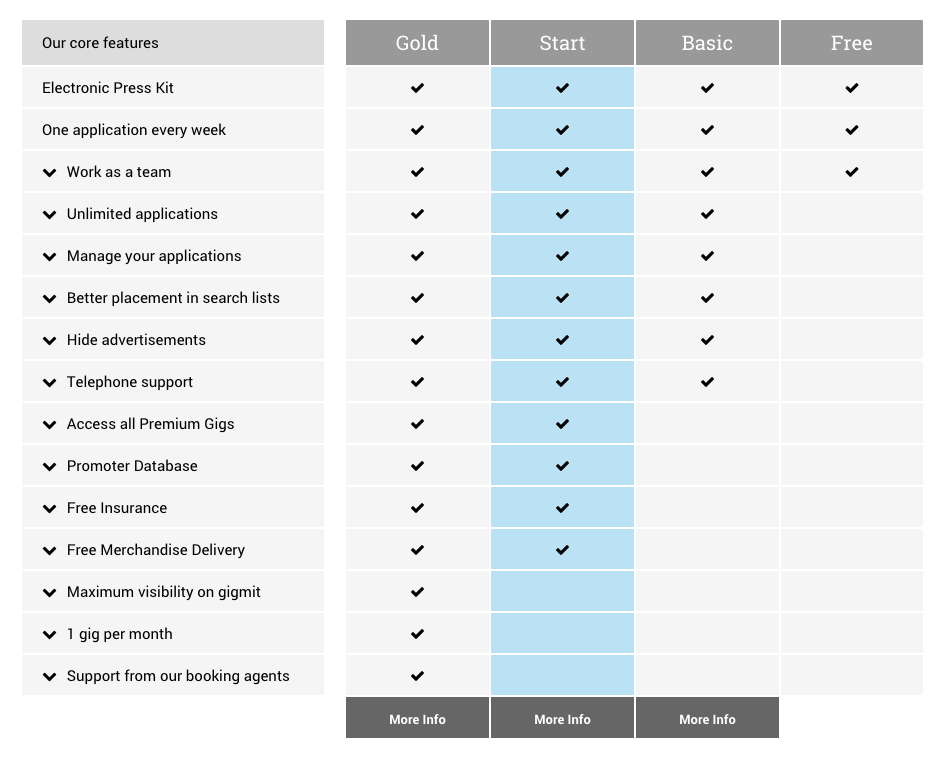 | Our core features | Gold | Start | Basic | Free |
|---|---|---|---|---|
| Electronic Press Kit | ✔ | ✔ | ✔ | ✔ |
| One application every week | ✔ | ✔ | ✔ | ✔ |
| Work as a team | ✔ | ✔ | ✔ | ✔ |
| Unlimited applications | ✔ | ✔ | ✔ | |
| Manage your applications | ✔ | ✔ | ✔ | |
| Better placement in search lists | ✔ | ✔ | ✔ | |
| Hide advertisements | ✔ | ✔ | ✔ | |
| Telephone support | ✔ | ✔ | ✔ | |
| Access all Premium Gigs | ✔ | ✔ | | |
| Promoter Database | ✔ | ✔ | | |
| Free Insurance | ✔ | ✔ | | |
| Free Merchandise Delivery | ✔ | ✔ | | |
| Maximum visibility on gigmit | ✔ | | | |
| 1 gig per month | ✔ | | | |
| Support from our booking agents | ✔ | | | |
| | More Info | More Info | More Info | |